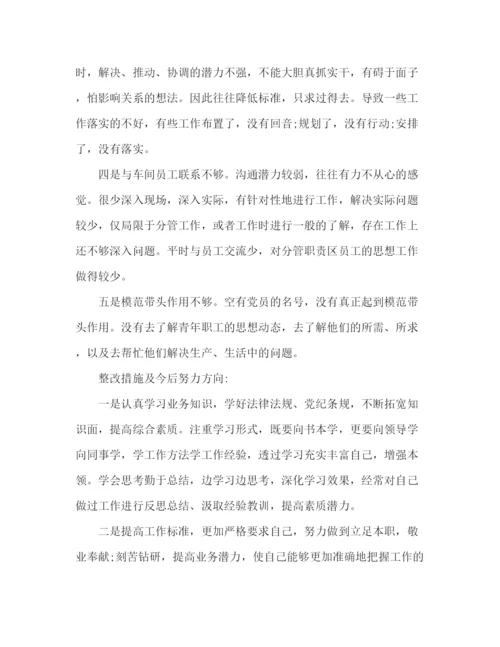 时，解决、推动、协调的潜力不强，不能大胆真抓实干，有碍于面子，怕影响关系的想法。因此往往降低标准，只求过得去。导致一些工作落实的不好，有些工作布置了，没有回音;规划了，没有行动;安排了，没有落实。

四是与车间员工联系不够。沟通潜力较弱，往往有力不从心的感觉。很少深入现场，深入实际，有针对性地进行工作，解决实际问题较少，仅局限于分管工作，或者工作时进行一般的了解，存在工作上还不够深入问题。平时与员工交流少，对分管职责区员工的思想工作做得较少。

五是模范带头作用不够。空有党员的名号，没有真正起到模范带头作用。没有去了解青年职工的思想动态，去了解他们的所需、所求，以及去帮忙他们解决生产、生活中的问题。

整改措施及今后努力方向:

一是认真学习业务知识，学好法律法规、党纪条规，不断拓宽知识面，提高综合素质。注重学习形式，既要向书本学，更要向领导学向同事学，学工作方法学工作经验，透过学习充实丰富自己，增强本领。学会思考勤于总结，边学习边思考，深化学习效果，经常对自己做过工作进行反思总结、汲取经验教训，提高素质潜力。

二是提高工作标准，更加严格要求自己，努力做到立足本职，敬业奉献;刻苦钻研，提高业务潜力，使自己能够更加准确地把握工作的